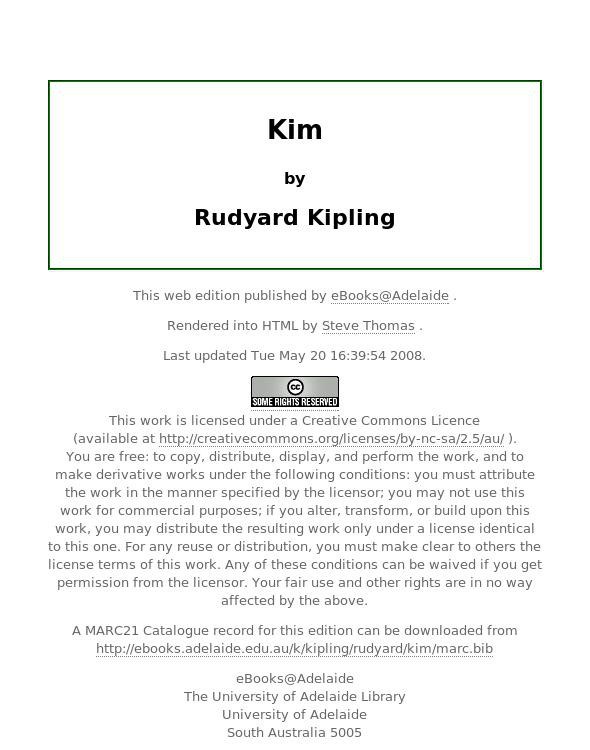 Kim

by

Rudyard Kipling

This web edition published by eBooks@Adelaide .

Rendered into HTML by Steve Thomas .

Last updated Tue May 20 16:39:54 2008.

SOME RIGHTS RESERVED

This work is licensed under a Creative Commons Licence (available at http://creativecommons.org/licenses/by-nc-sa/2.5/au/ ). You are free: to copy, distribute, display, and perform the work, and to make derivative works under the following conditions: you must attribute the work in the manner specified by the licensor; you may not use this work for commercial purposes; if you alter, transform, or build upon this work, you may distribute the resulting work only under a license identical to this one. For any reuse or distribution, you must make clear to others the license terms of this work. Any of these conditions can be waived if you get permission from the licensor. Your fair use and other rights are in no way affected by the above.

A MARC21 Catalogue record for this edition can be downloaded from http://ebooks.adelaide.edu.au/k/kipling/rudyard/kim/marc.bib

eBooks@Adelaide
The University of Adelaide Library
University of Adelaide
South Australia 5005